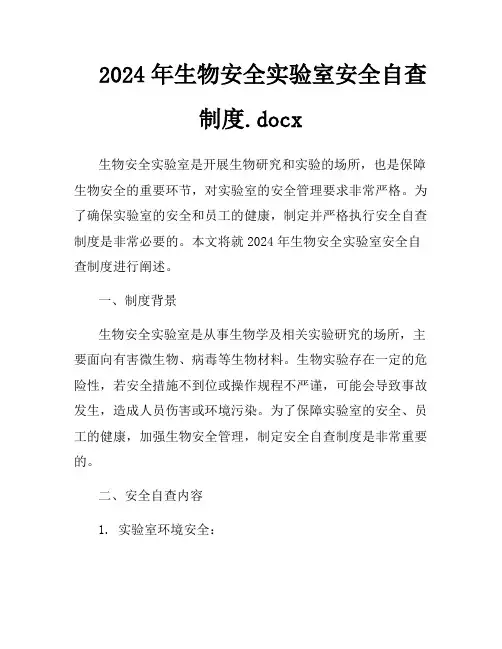 2024年生物安全实验室安全自查制度.docx

生物安全实验室是开展生物研究和实验的场所，也是保障生物安全的重要环节，对实验室的安全管理要求非常严格。为了确保实验室的安全和员工的健康，制定并严格执行安全自查制度是非常必要的。本文将就2024年生物安全实验室安全自查制度进行阐述。

一、制度背景

生物安全实验室是从事生物学及相关实验研究的场所，主要面向有害微生物、病毒等生物材料。生物实验存在一定的危险性，若安全措施不到位或操作规程不严谨，可能会导致事故发生，造成人员伤害或环境污染。为了保障实验室的安全、员工的健康，加强生物安全管理，制定安全自查制度是非常重要的。

二、安全自查内容

1. 实验室环境安全：